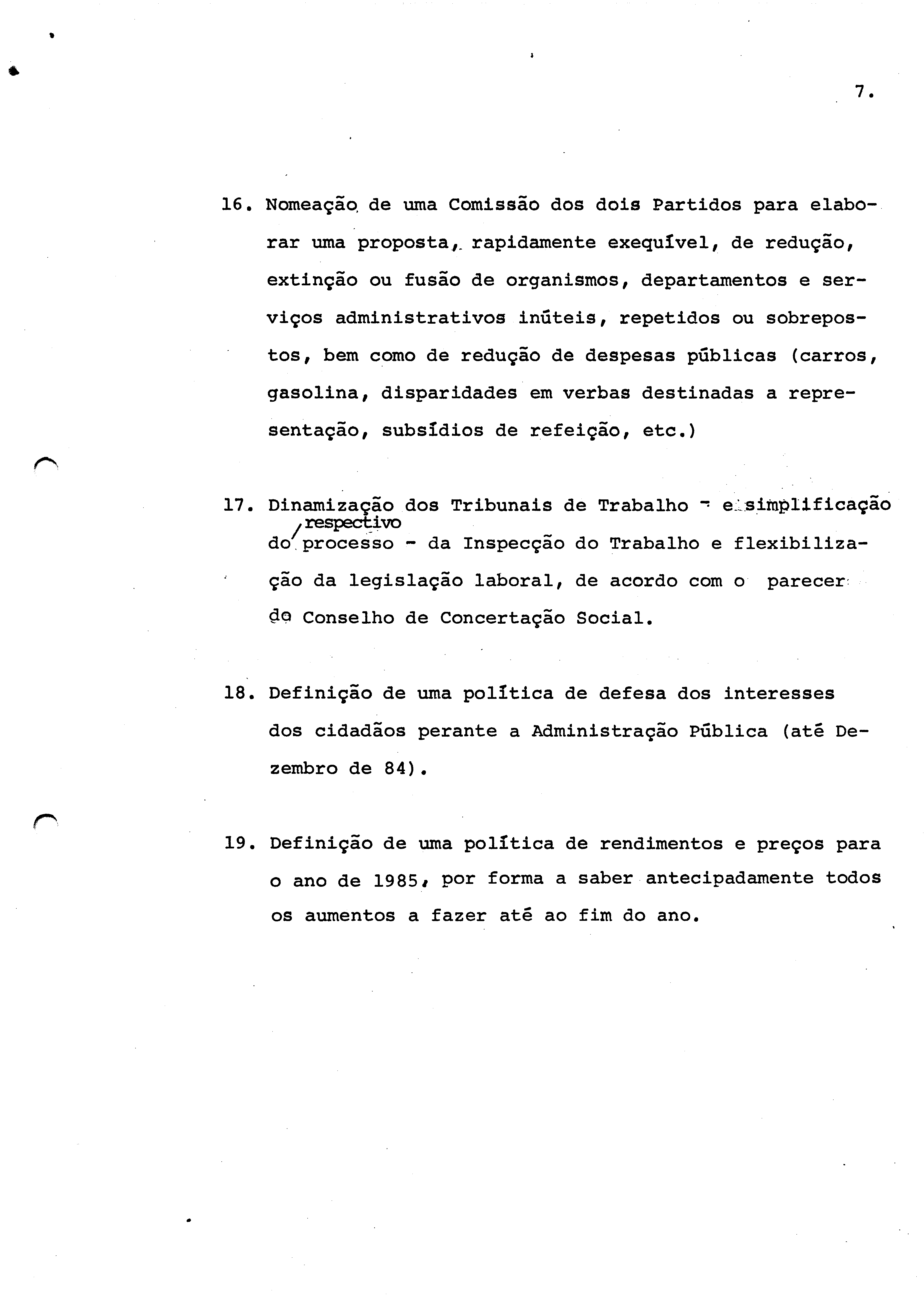 7.

16. Nomeação de uma Comissão dos dois Partidos para elaborar uma proposta, rapidamente exequível, de redução, extinção ou fusão de organismos, departamentos e serviços administrativos inúteis, repetidos ou sobrepostos, bem como de redução de despesas públicas (carros, gasolina, disparidades em verbas destinadas a representação, subsídios de refeição, etc.)

17. Dinamização dos Tribunais de Trabalho - e simplificação do respectivo processo - da Inspecção do Trabalho e flexibilização da legislação laboral, de acordo com o parecer do Conselho de Concertação Social.

18. Definição de uma política de defesa dos interesses dos cidadãos perante a Administração Pública (até Dezembro de 84).

19. Definição de uma política de rendimentos e preços para o ano de 1985, por forma a saber antecipadamente todos os aumentos a fazer até ao fim do ano.